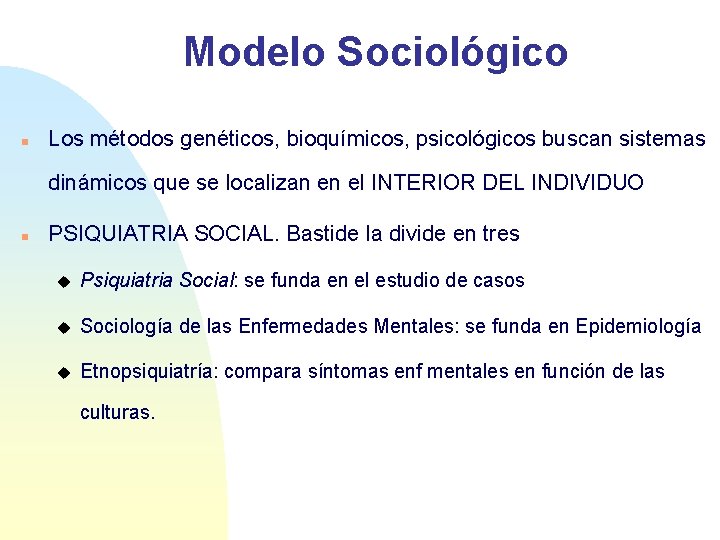 Modelo Sociológico

Los métodos genéticos, bioquímicos, psicológicos buscan sistemas dinámicos que se localizan en el INTERIOR DEL INDIVIDUO

PSIQUIATRIA SOCIAL. Bastide la divide en tres

Psiquiatria Social: se funda en el estudio de casos

Sociología de las Enfermedades Mentales: se funda en Epidemiología

Etnopsiquiatría: compara síntomas enf mentales en función de las culturas.